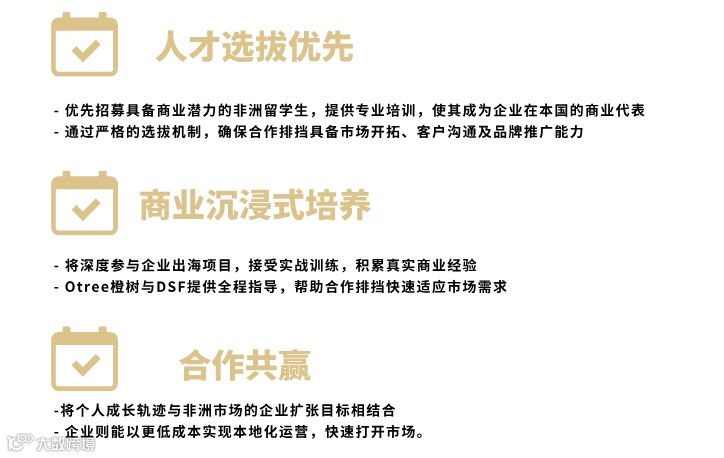 人才选拔优先

- 优先招募具备商业潜力的非洲留学生，提供专业培训，使其成为企业在本国的商业代表
- 通过严格的选拔机制，确保合作排挡具备市场开拓、客户沟通及品牌推广能力

商业沉浸式培养

- 将深度参与企业出海项目，接受实战训练，积累真实商业经验
- Otree橙树与DSF提供全程指导，帮助合作排挡快速适应市场需求

合作共赢

-将个人成长轨迹与非洲市场的企业扩张目标相结合
- 企业则能以更低成本实现本地化运营，快速打开市场。

大数跨境